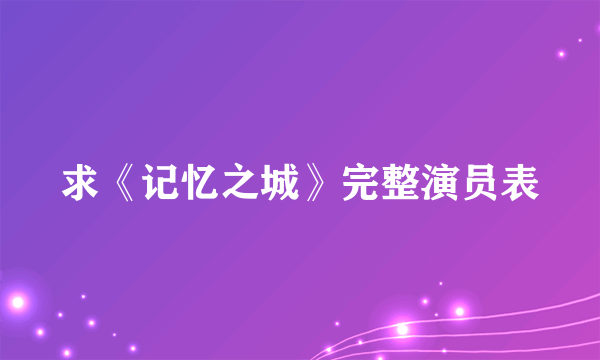 求《记忆之城》完整演员表